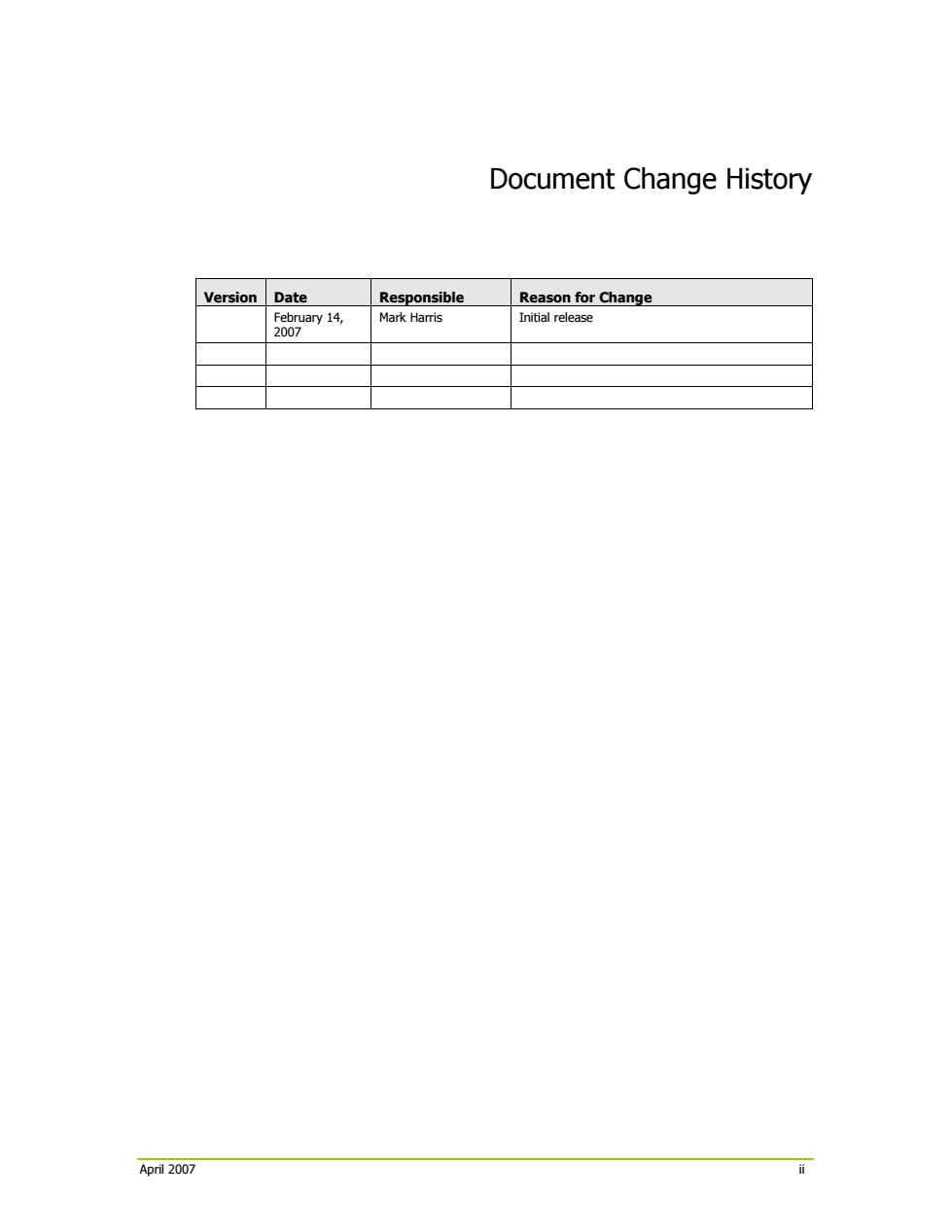 Document Change History

| Version | Date | Responsible | Reason for Change |
|---|---|---|---|
| | February 14, 2007 | Mark Harris | Initial release |
| | | | |
| | | | |
| | | | |

April 2007

ii